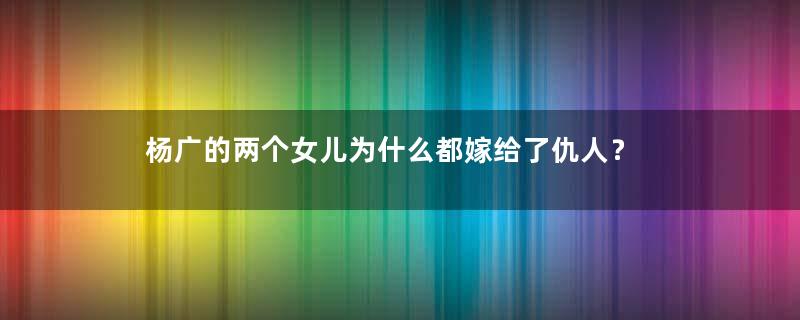 杨广的两个女儿为什么都嫁给了仇人？